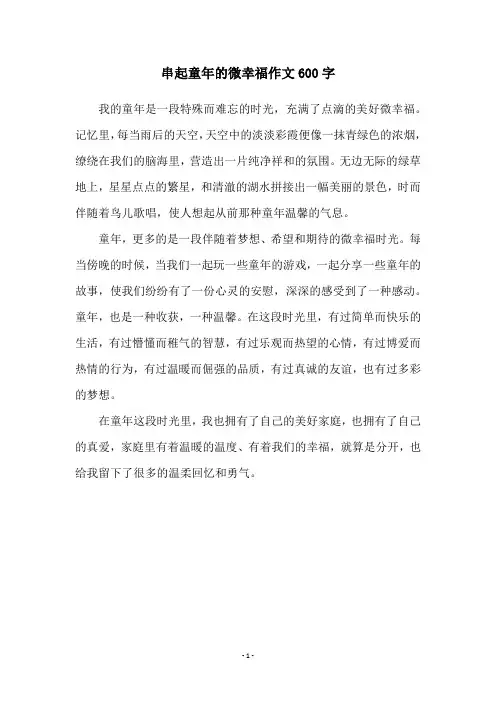 串起童年的微幸福作文 600 字

我的童年是一段特殊而难忘的时光，充满了点滴的美好微幸福。记忆里，每当雨后的天空，天空中的淡淡彩霞便像一抹青绿色的浓烟，缭绕在我们的脑海里，营造出一片纯净祥和的氛围。无边无际的绿草地上，星星点点的繁星，和清澈的湖水拼接出一幅美丽的景色，时而伴随着鸟儿歌唱，使人想起从前那种童年温馨的气息。

童年，更多的是一段伴随着梦想、希望和期待的微幸福时光。每当傍晚的时候，当我们一起玩一些童年的游戏，一起分享一些童年的故事，使我们纷纷有了一份心灵的安慰，深深的感受到了一种感动。童年，也是一种收获，一种温馨。在这段时光里，有过简单而快乐的生活，有过懵懂而稚气的智慧，有过乐观而热望的心情，有过博爱而热情的行为，有过温暖而倔强的品质，有过真诚的友谊，也有过多彩的梦想。

在童年这段时光里，我也拥有了自己的美好家庭，也拥有了自己的真爱，家庭里有着温暖的温度、有着我们的幸福，就算是分开，也给我留下了很多的温柔回忆和勇气。

- 1 -